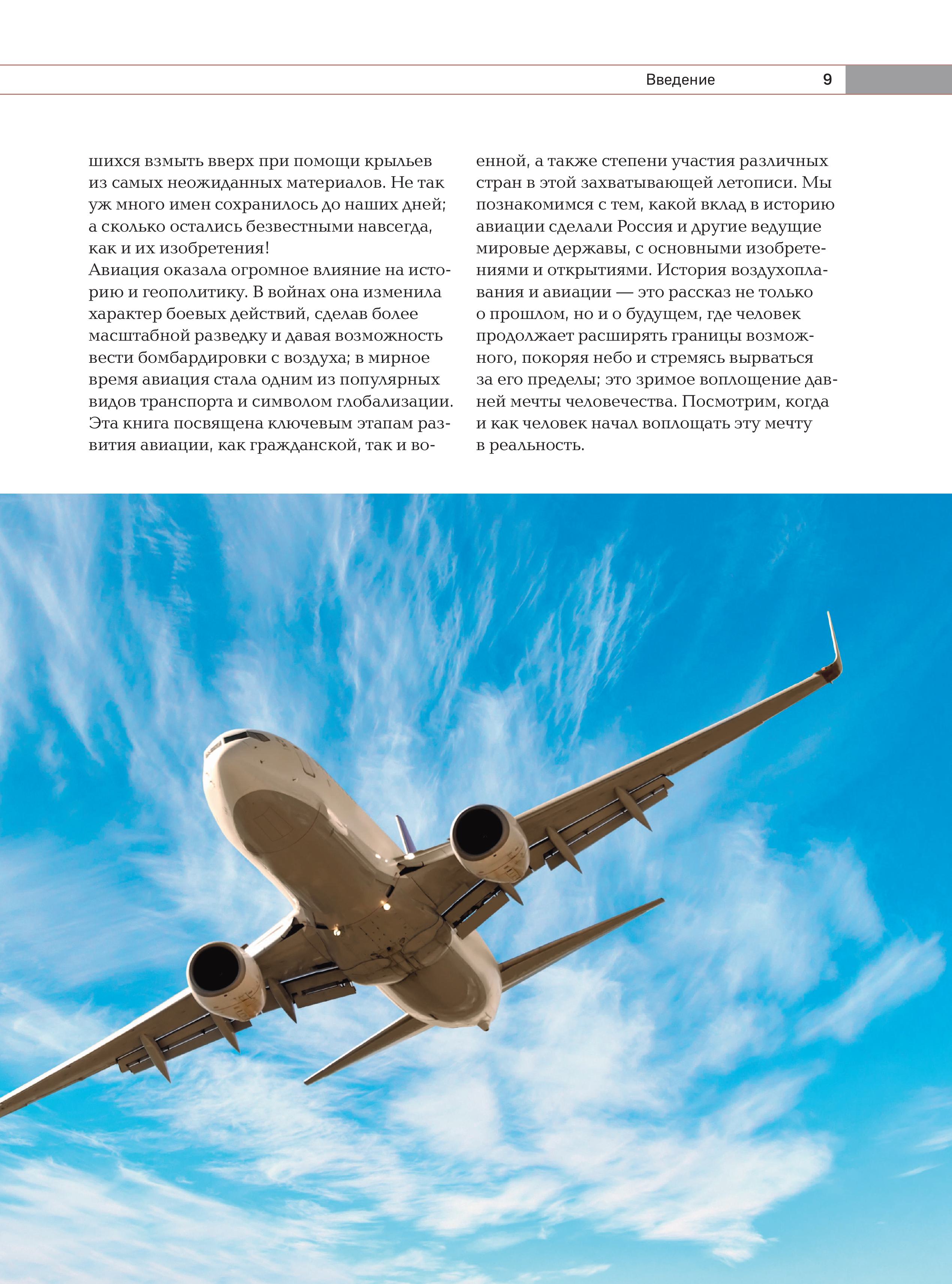 Введение 9

шихся взмыть вверх при помощи крыльев из самых неожиданных материалов. Не так уж много имен сохранилось до наших дней; а сколько остались безвестными навсегда, как и их изобретения!
Авиация оказала огромное влияние на историю и геополитику. В войнах она изменила характер боевых действий, сделав более масштабной разведку и давая возможность вести бомбардировки с воздуха; в мирное время авиация стала одним из популярных видов транспорта и символом глобализации. Эта книга посвящена ключевым этапам развития авиации, как гражданской, так и военной, а также степени участия различных стран в этой захватывающей летописи. Мы познакомимся с тем, какой вклад в историю авиации сделали Россия и другие ведущие мировые державы, с основными изобретениями и открытиями. История воздухоплавания и авиации — это рассказ не только о прошлом, но и о будущем, где человек продолжает расширять границы возможного, покоряя небо и стремясь вырваться за его пределы; это зримое воплощение давней мечты человечества. Посмотрим, когда и как человек начал воплощать эту мечту в реальность.